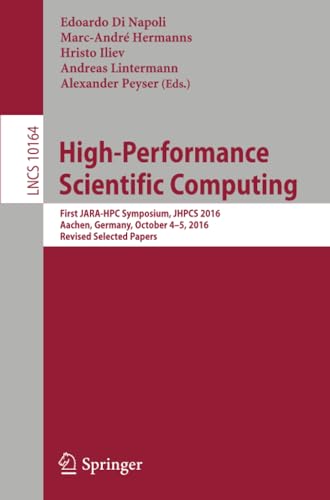 Edoardo Di Napoli
Marc-André Hermanns
Hristo Iliev
Andreas Lintermann
Alexander Peyser (Eds.)

LNCS 10164

High-Performance Scientific Computing

First JARA-HPC Symposium, JHPCS 2016
Aachen, Germany, October 4–5, 2016
Revised Selected Papers

Springer